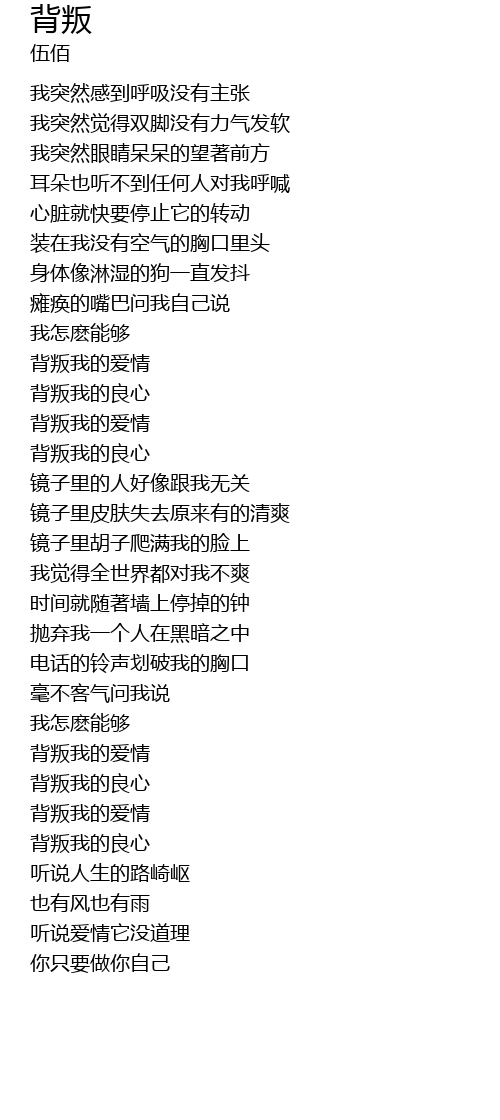 背叛
伍佰

我突然感到呼吸没有主张
我突然觉得双脚没有力气发软
我突然眼睛呆呆的望著前方
耳朵也听不到任何人对我呼喊
心脏就快要停止它的转动
装在我没有空气的胸口里头
身体像淋湿的狗一直发抖
瘫痪的嘴巴问我自己说
我怎麽能够
背叛我的爱情
背叛我的良心
背叛我的爱情
背叛我的良心
镜子里的人好像跟我无关
镜子里皮肤失去原来有的清爽
镜子里胡子爬满我的脸上
我觉得全世界都对我不爽
时间就随著墙上停掉的钟
抛弃我一个人在黑暗之中
电话的铃声划破我的胸口
毫不客气问我说
我怎麽能够
背叛我的爱情
背叛我的良心
背叛我的爱情
背叛我的良心
听说人生的路崎岖
也有风也有雨
听说爱情它没道理
你只要做你自己